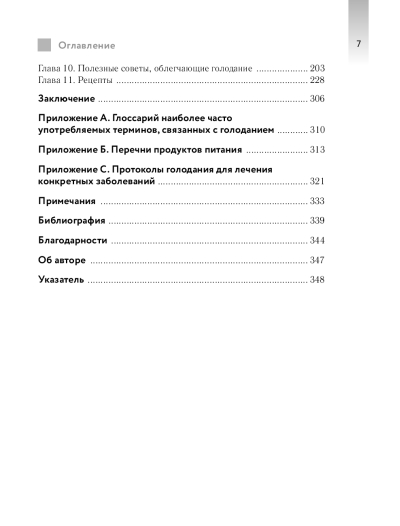 Оглавление

7

Глава 10. Полезные советы, облегчающие голодание 203
Глава 11. Рецепты 228

Заключение 306

Приложение А. Глоссарий наиболее часто употребляемых терминов, связанных с голоданием 310

Приложение Б. Перечни продуктов питания 313

Приложение С. Протоколы голодания для лечения конкретных заболеваний 321

Примечания 333

Библиография 339

Благодарности 344

Об авторе 347

Указатель 348